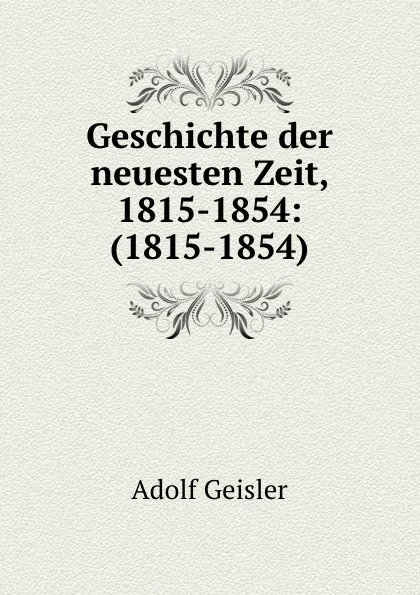 Geschichte der neuesten Zeit, 1815-1854: (1815-1854)

Adolf Geisler